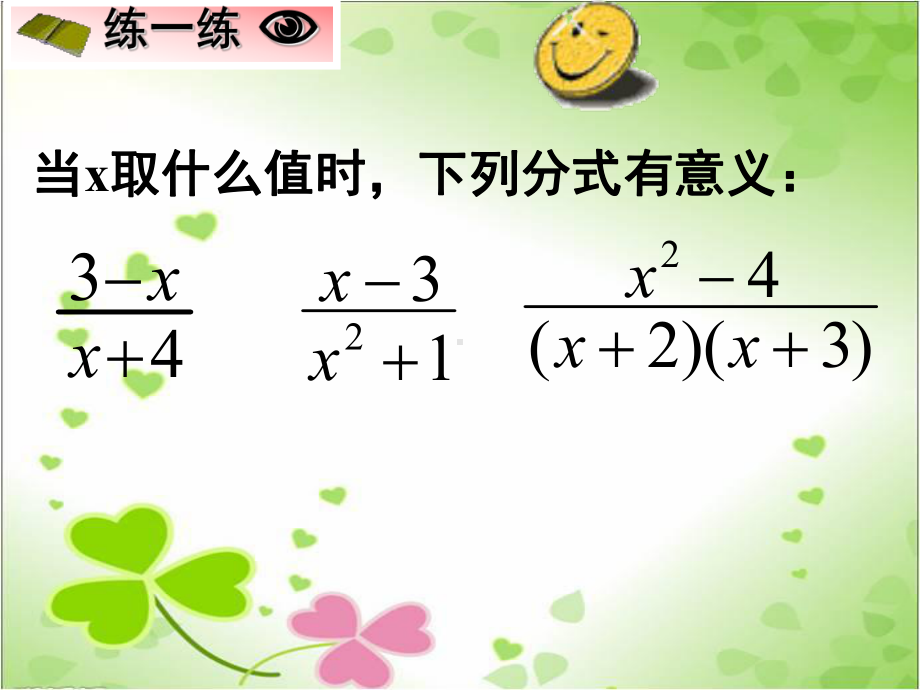 练一练

当x取什么值时，下列分式有意义：

$\frac{3-x}{x+4}$ $\frac{x-3}{x^2+1}$ $\frac{x^2-4}{(x+2)(x+3)}$